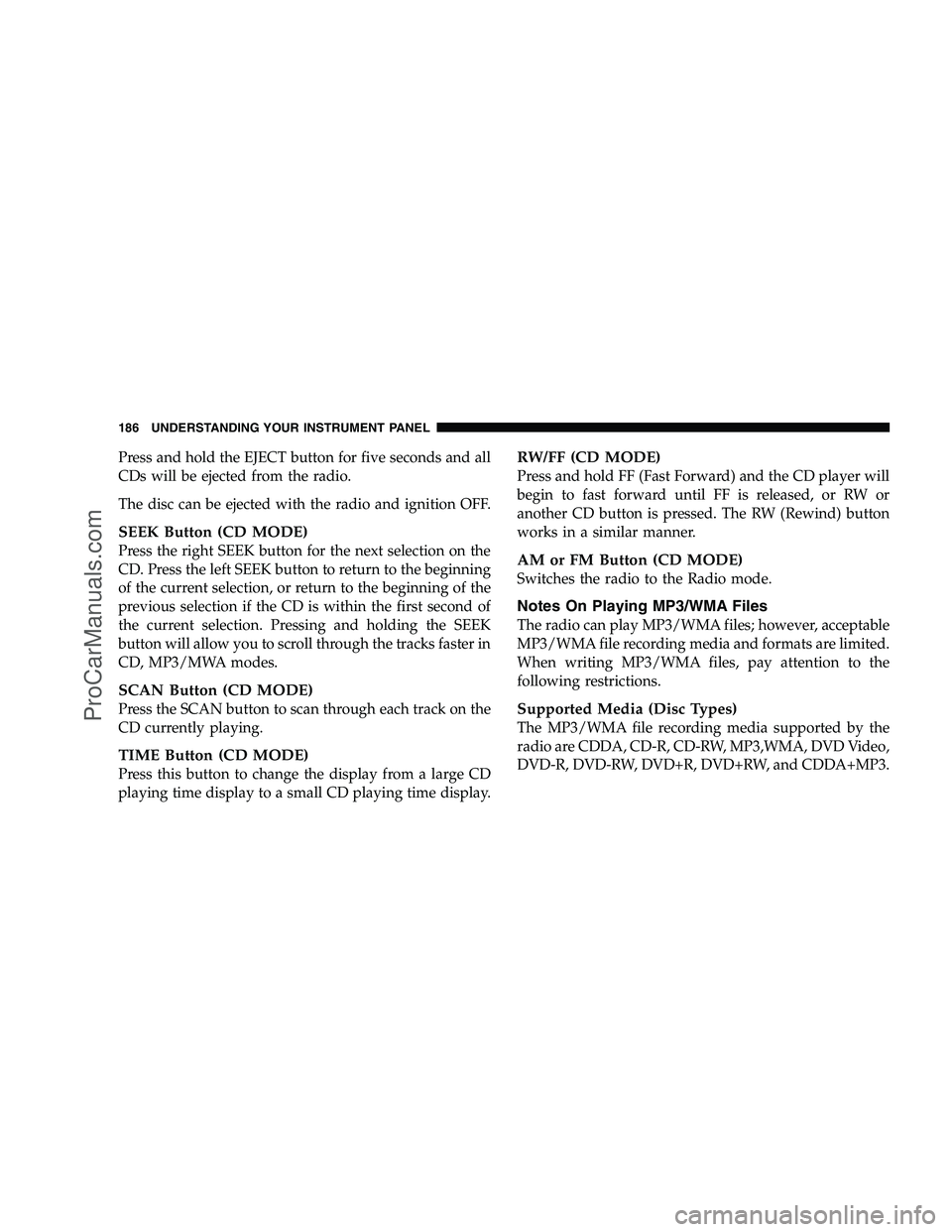 186 UNDERSTANDING YOUR INSTRUMENT PANEL

Press and hold the EJECT button for five seconds and all CDs will be ejected from the radio.

The disc can be ejected with the radio and ignition OFF.

SEEK Button (CD MODE)
Press the right SEEK button for the next selection on the CD. Press the left SEEK button to return to the beginning of the current selection, or return to the beginning of the previous selection if the CD is within the first second of the current selection. Pressing and holding the SEEK button will allow you to scroll through the tracks faster in CD, MP3/MWA modes.

SCAN Button (CD MODE)
Press the SCAN button to scan through each track on the CD currently playing.

TIME Button (CD MODE)
Press this button to change the display from a large CD playing time display to a small CD playing time display.

RW/FF (CD MODE)
Press and hold FF (Fast Forward) and the CD player will begin to fast forward until FF is released, or RW or another CD button is pressed. The RW (Rewind) button works in a similar manner.

AM or FM Button (CD MODE)
Switches the radio to the Radio mode.

Notes On Playing MP3/WMA Files
The radio can play MP3/WMA files; however, acceptable MP3/WMA file recording media and formats are limited. When writing MP3/WMA files, pay attention to the following restrictions.

Supported Media (Disc Types)
The MP3/WMA file recording media supported by the radio are CDDA, CD-R, CD-RW, MP3,WMA, DVD Video, DVD-R, DVD-RW, DVD+R, DVD+RW, and CDDA+MP3.

ProCarManuals.com

carmanualsonline.info